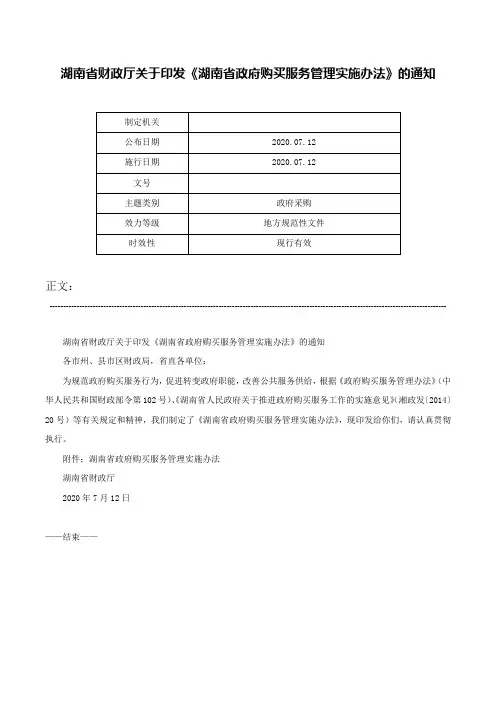 湖南省财政厅关于印发《湖南省政府购买服务管理实施办法》的通知

| 制定机关 | |
|---|---|
| 公布日期 | 2020.07.12 |
| 施行日期 | 2020.07.12 |
| 文号 | |
| 主题类别 | 政府采购 |
| 效力等级 | 地方规范性文件 |
| 时效性 | 现行有效 |

正文：

湖南省财政厅关于印发《湖南省政府购买服务管理实施办法》的通知

各市州、县市区财政局，省直各单位：

为规范政府购买服务行为，促进转变政府职能，改善公共服务供给，根据《政府购买服务管理办法》（中华人民共和国财政部令第102号）、《湖南省人民政府关于推进政府购买服务工作的实施意见》（湘政发〔2014〕20号）等有关规定和精神，我们制定了《湖南省政府购买服务管理实施办法》，现印发给你们，请认真贯彻执行。

附件：湖南省政府购买服务管理实施办法

湖南省财政厅

2020年7月12日

——结束——